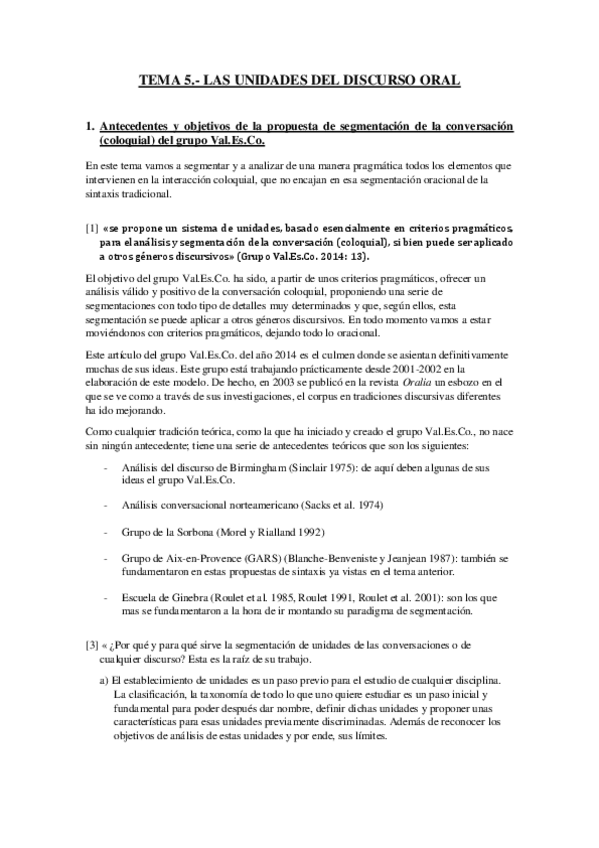 TEMA 5.- LAS UNIDADES DEL DISCURSO ORAL

1. Antecedentes y objetivos de la propuesta de segmentación de la conversación (coloquial) del grupo Val.Es.Co.

En este tema vamos a segmentar y a analizar de una manera pragmática todos los elementos que intervienen en la interacción coloquial, que no encajan en esa segmentación oracional de la sintaxis tradicional.

[1] «se propone un sistema de unidades, basado esencialmente en criterios pragmáticos, para el análisis y segmentación de la conversación (coloquial), si bien puede ser aplicado a otros géneros discursivos» (Grupo Val.Es.Co. 2014: 13).

El objetivo del grupo Val.Es.Co. ha sido, a partir de unos criterios pragmáticos, ofrecer un análisis válido y positivo de la conversación coloquial, proponiendo una serie de segmentaciones con todo tipo de detalles muy determinados y que, según ellos, esta segmentación se puede aplicar a otros géneros discursivos. En todo momento vamos a estar moviéndonos con criterios pragmáticos, dejando todo lo oracional.

Este artículo del grupo Val.Es.Co. del año 2014 es el culmen donde se asientan definitivamente muchas de sus ideas. Este grupo está trabajando prácticamente desde 2001-2002 en la elaboración de este modelo. De hecho, en 2003 se publicó en la revista Oralia un esbozo en el que se ve como a través de sus investigaciones, el corpus en tradiciones discursivas diferentes ha ido mejorando.

Como cualquier tradición teórica, como la que ha iniciado y creado el grupo Val.Es.Co., no nace sin ningún antecedente; tiene una serie de antecedentes teóricos que son los siguientes:

- Análisis del discurso de Birmingham (Sinclair 1975): de aquí deben algunas de sus ideas el grupo Val.Es.Co.

- Análisis conversacional norteamericano (Sacks et al. 1974)

- Grupo de la Sorbona (Morel y Rialland 1992)

- Grupo de Aix-en-Provence (GARS) (Blanche-Benveniste y Jeanjean 1987): también se fundamentaron en estas propuestas de sintaxis ya vistas en el tema anterior.

- Escuela de Ginebra (Roulet et al. 1985, Roulet 1991, Roulet et al. 2001): son los que mas se fundamentaron a la hora de ir montando su paradigma de segmentación.

[3] « ¿Por qué y para qué sirve la segmentación de unidades de las conversaciones o de cualquier discurso? Esta es la raíz de su trabajo.

a) El establecimiento de unidades es un paso previo para el estudio de cualquier disciplina. La clasificación, la taxonomía de todo lo que uno quiere estudiar es un paso inicial y fundamental para poder después dar nombre, definir dichas unidades y proponer unas características para esas unidades previamente discriminadas. Además de reconocer los objetivos de análisis de estas unidades y por ende, sus límites.